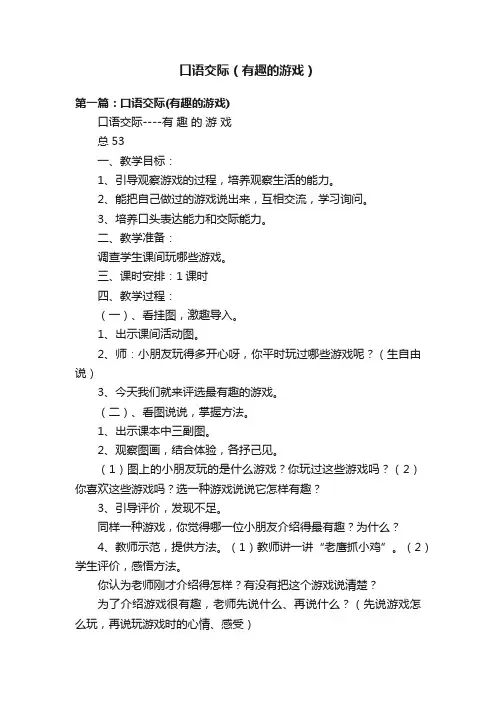 口语交际（有趣的游戏）

第一篇：口语交际(有趣的游戏)

口语交际----有 趣 的 游 戏

总 53

一、教学目标：

1、引导观察游戏的过程，培养观察生活的能力。

2、能把自己做过的游戏说出来，互相交流，学习询问。

3、培养口头表达能力和交际能力。

二、教学准备：

调查学生课间玩哪些游戏。

三、课时安排：1 课时

四、教学过程：

（一）、看挂图，激趣导入。

1、出示课间活动图。

2、师：小朋友玩得多开心呀，你平时玩过哪些游戏呢？（生自由说）

3、今天我们就来评选最有趣的游戏。

（二）、看图说说，掌握方法。

1、出示课本中三副图。

2、观察图画，结合体验，各抒己见。

（1）图上的小朋友玩的是什么游戏？你玩过这些游戏吗？（2）你喜欢这些游戏吗？选一种游戏说说它怎样有趣？

3、引导评价，发现不足。

同样一种游戏，你觉得哪一位小朋友介绍得最有趣？为什么？

4、教师示范，提供方法。（1）教师讲一讲“老鹰抓小鸡”。（2）学生评价，感悟方法。

你认为老师刚才介绍得怎样？有没有把这个游戏说清楚？

为了介绍游戏很有趣，老师先说什么、再说什么？（先说游戏怎么玩，再说玩游戏时的心情、感受）